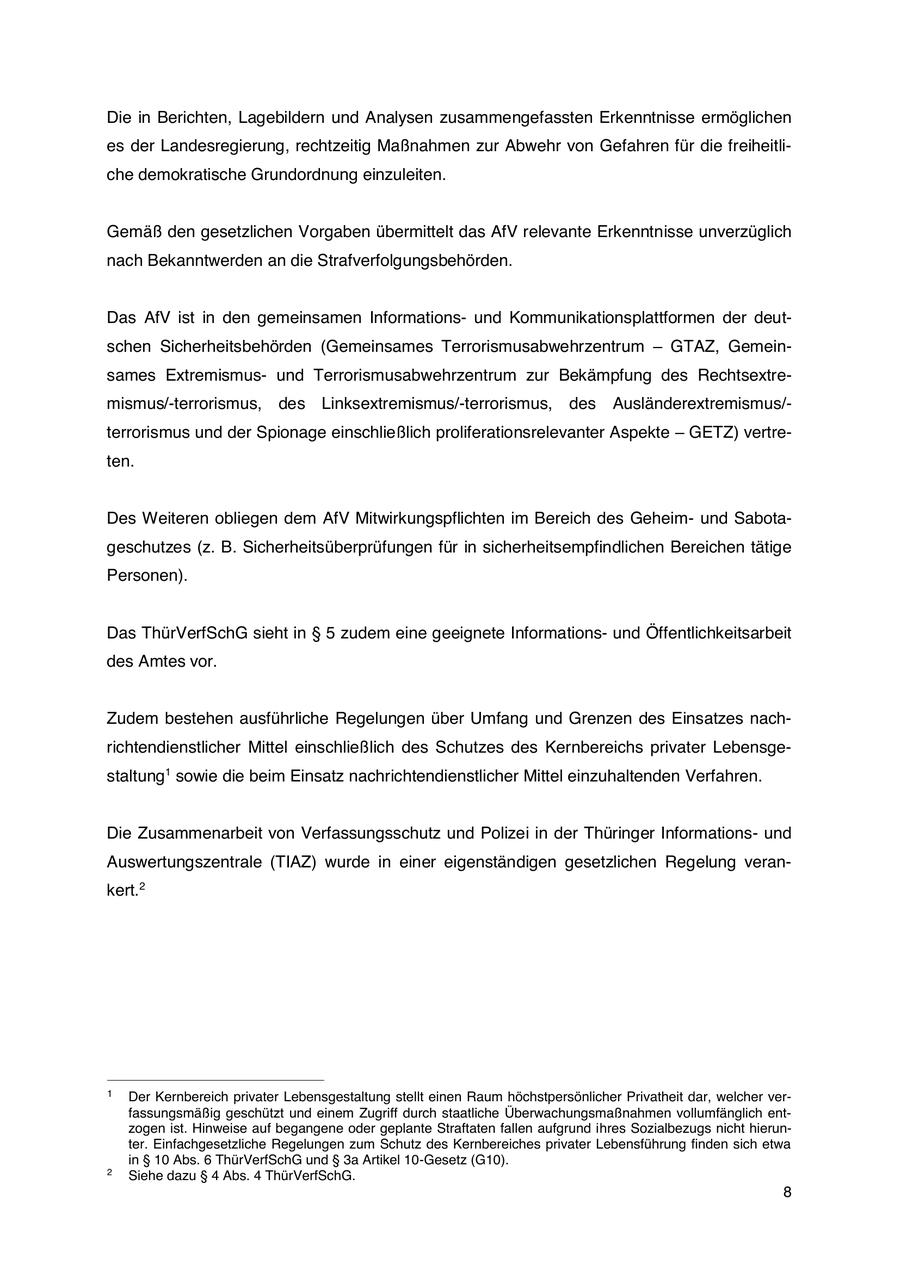 Die in Berichten, Lagebildern und Analysen zusammengefassten Erkenntnisse ermöglichen es der Landesregierung, rechtzeitig Maßnahmen zur Abwehr von Gefahren für die freiheitliche demokratische Grundordnung einzuleiten.

Gemäß den gesetzlichen Vorgaben übermittelt das AfV relevante Erkenntnisse unverzüglich nach Bekanntwerden an die Strafverfolgungsbehörden.

Das AfV ist in den gemeinsamen Informations- und Kommunikationsplattformen der deutschen Sicherheitsbehörden (Gemeinsames Terrorismusabwehrzentrum – GTAZ, Gemeinsames Extremismus- und Terrorismusabwehrzentrum zur Bekämpfung des Rechtsextremismus/-terrorismus, des Linksextremismus/-terrorismus, des Ausländerextremismus/-terrorismus und der Spionage einschließlich proliferationsrelevanter Aspekte – GETZ) vertreten.

Des Weiteren obliegen dem AfV Mitwirkungspflichten im Bereich des Geheim- und Sabotageschutzes (z. B. Sicherheitsüberprüfungen für in sicherheitsempfindlichen Bereichen tätige Personen).

Das ThürVerfSchG sieht in § 5 zudem eine geeignete Informations- und Öffentlichkeitsarbeit des Amtes vor.

Zudem bestehen ausführliche Regelungen über Umfang und Grenzen des Einsatzes nachrichtendienstlicher Mittel einschließlich des Schutzes des Kernbereichs privater Lebensgestaltung$^1$ sowie die beim Einsatz nachrichtendienstlicher Mittel einzuhaltenden Verfahren.

Die Zusammenarbeit von Verfassungsschutz und Polizei in der Thüringer Informations- und Auswertungszentrale (TIAZ) wurde in einer eigenständigen gesetzlichen Regelung verankert.$^2$

$^1$ Der Kernbereich privater Lebensgestaltung stellt einen Raum höchstpersönlicher Privatheit dar, welcher verfassungsmäßig geschützt und einem Zugriff durch staatliche Überwachungsmaßnahmen vollumfänglich entzogen ist. Hinweise auf begangene oder geplante Straftaten fallen aufgrund ihres Sozialbezugs nicht hierunter. Einfachgesetzliche Regelungen zum Schutz des Kernbereiches privater Lebensführung finden sich etwa in § 10 Abs. 6 ThürVerfSchG und § 3a Artikel 10-Gesetz (G10).
$^2$ Siehe dazu § 4 Abs. 4 ThürVerfSchG.

8